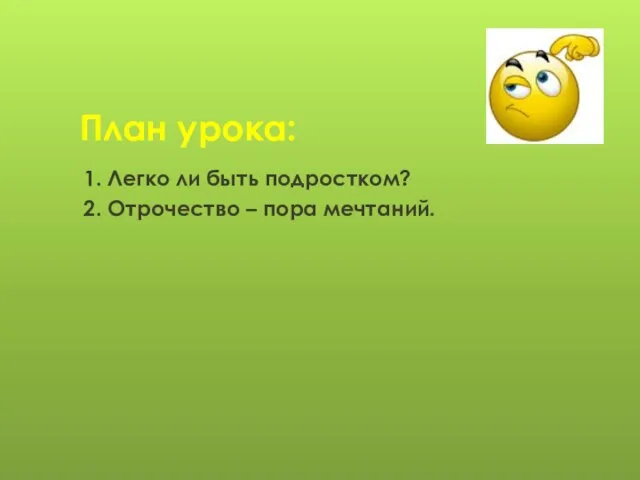 План урока:

1. Легко ли быть подростком?
2. Отрочество – пора мечтаний.